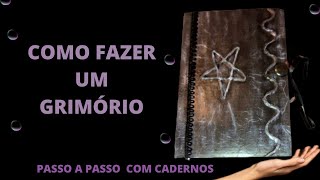 COMO FAZER
UM
GRIMÓRIO

PASSO A PASSO COM CADERNOS